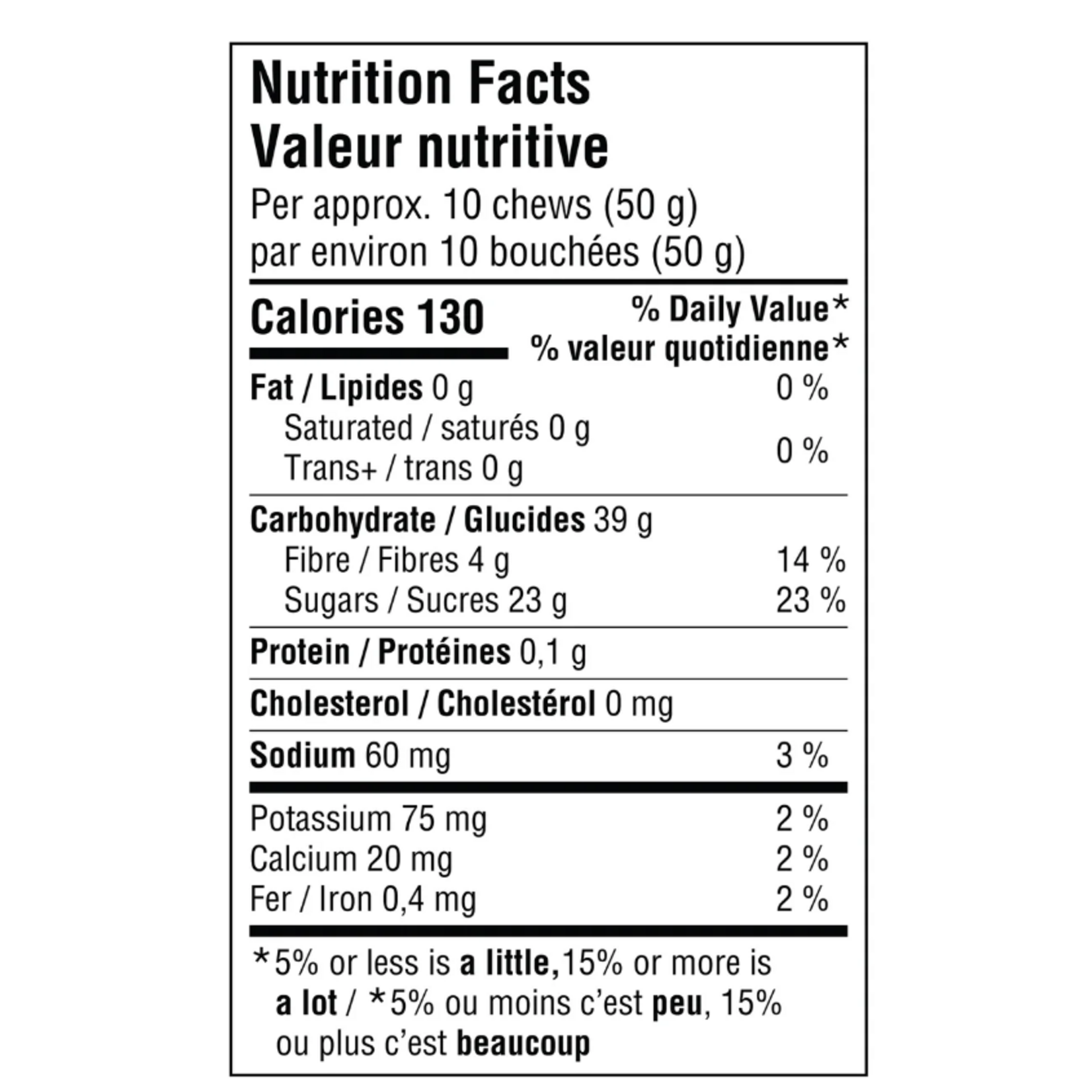 Nutrition Facts
Valeur nutritive
Per approx. 10 chews (50 g)
par environ 10 bouchées (50 g)

Calories 130
% Daily Value*
% valeur quotidienne*

Fat / Lipides 0 g 0 %
Saturated / saturés 0 g
Trans+ / trans 0 g
0 %

Carbohydrate / Glucides 39 g
Fibre / Fibres 4 g 14 %
Sugars / Sucres 23 g 23 %

Protein / Protéines 0,1 g

Cholesterol / Cholestérol 0 mg

Sodium 60 mg 3 %

Potassium 75 mg 2 %
Calcium 20 mg 2 %
Fer / Iron 0,4 mg 2 %

*5% or less is a little,15% or more is a lot / *5% ou moins c'est peu, 15% ou plus c'est beaucoup